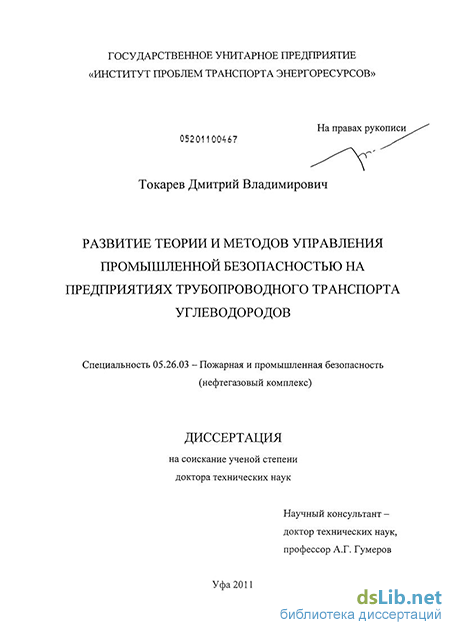 ГОСУДАРСТВЕННОЕ УНИТАРНОЕ ПРЕДПРИЯТИЕ
«ИНСТИТУТ ПРОБЛЕМ ТРАНСПОРТА ЭНЕРГОРЕСУРСОВ»

05201100467

На правах рукописи

Токарев Дмитрий Владимирович

РАЗВИТИЕ ТЕОРИИ И МЕТОДОВ УПРАВЛЕНИЯ ПРОМЫШЛЕННОЙ БЕЗОПАСНОСТЬЮ НА ПРЕДПРИЯТИЯХ ТРУБОПРОВОДНОГО ТРАНСПОРТА УГЛЕВОДОРОДОВ

Специальность 05.26.03 – Пожарная и промышленная безопасность (нефтегазовый комплекс)

ДИССЕРТАЦИЯ
на соискание ученой степени
доктора технических наук

Научный консультант –
доктор технических наук,
профессор А.Г. Гумеров

Уфа 2011

dsLib.net
библиотека диссертаций